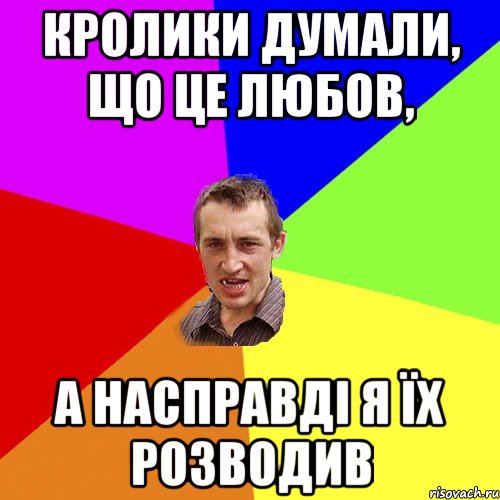 КРОЛИКИ ДУМАЛИ, ЩО ЦЕ ЛЮБОВ,

А НАСПРАВДІ Я ЇХ РОЗВОДИВ

risovach.ru